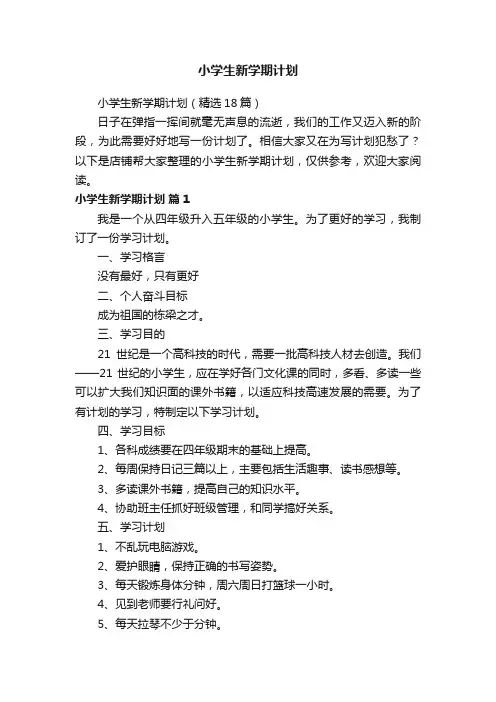 小学生新学期计划

小学生新学期计划（精选18篇）

日子在弹指一挥间就毫无声息的流逝，我们的工作又迈入新的阶段，为此需要好好地写一份计划了。相信大家又在为写计划犯愁了？以下是店铺帮大家整理的小学生新学期计划，仅供参考，欢迎大家阅读。

小学生新学期计划 篇1

我是一个从四年级升入五年级的小学生。为了更好的学习，我制订了一份学习计划。

一、学习格言

没有最好，只有更好

二、个人奋斗目标

成为祖国的栋梁之才。

三、学习目的

21 世纪是一个高科技的时代，需要一批高科技人材去创造。我们——21 世纪的小学生，应在学好各门文化课的同时，多看、多读一些可以扩大我们知识面的课外书籍，以适应科技高速发展的需要。为了有计划的学习，特制定以下学习计划。

四、学习目标

1、各科成绩要在四年级期末的基础上提高。

2、每周保持日记三篇以上，主要包括生活趣事、读书感想等。

3、多读课外书籍，提高自己的知识水平。

4、协助班主任抓好班级管理，和同学搞好关系。

五、学习计划

1、不乱玩电脑游戏。

2、爱护眼睛，保持正确的书写姿势。

3、每天锻炼身体分钟，周六周日打篮球一小时。

4、见到老师要行礼问好。

5、每天拉琴不少于分钟。